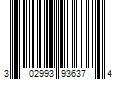 3 02993 93637 4